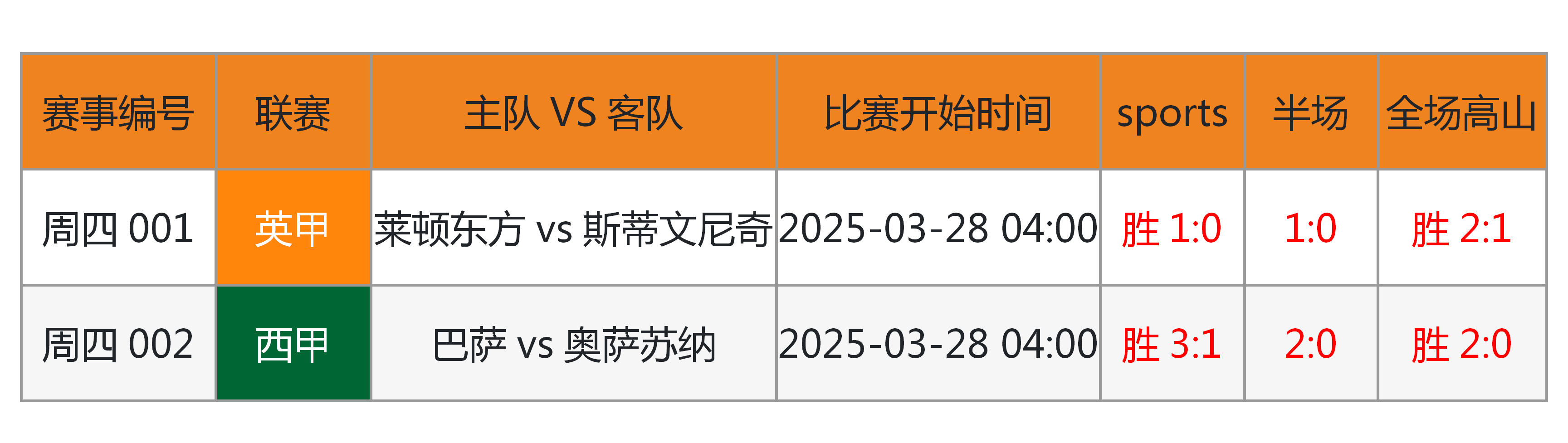 | 赛事编号 | 联赛 | 主队 VS 客队 | 比赛开始时间 | sports | 半场 | 全场高山 |
|---|---|---|---|---|---|---|
| 周四 001 | 英甲 | 莱顿东方 vs 斯蒂文尼奇 | 2025-03-28 04:00 | 胜 1:0 | 1:0 | 胜 2:1 |
| 周四 002 | 西甲 | 巴萨 vs 奥萨苏纳 | 2025-03-28 04:00 | 胜 3:1 | 2:0 | 胜 2:0 |